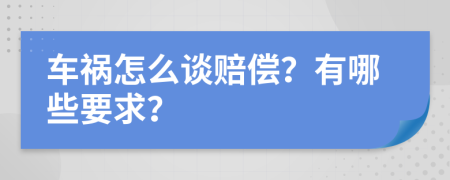 车祸怎么谈赔偿？有哪些要求？